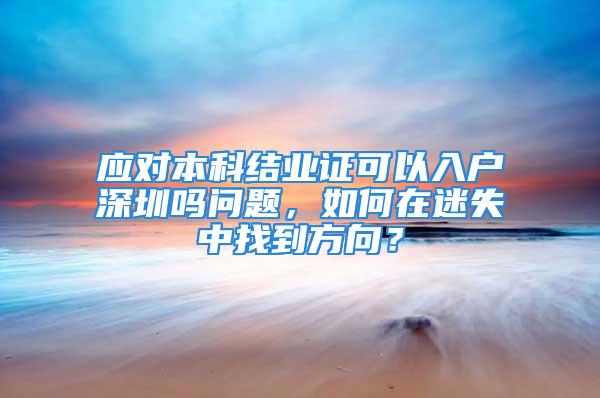 应对本科结业证可以入户深圳吗问题，如何在迷失中找到方向？